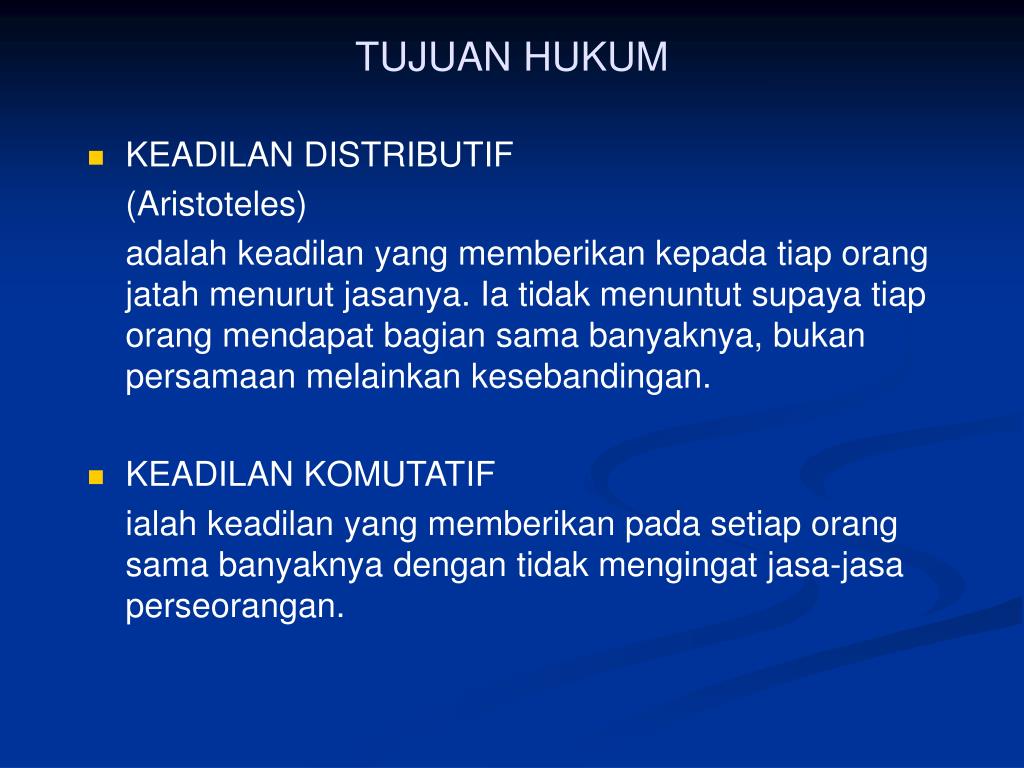 TUJUAN HUKUM

• KEADILAN DISTRIBUTIF

(Aristoteles)

adalah keadilan yang memberikan kepada tiap orang jatah menurut jasanya. Ia tidak menuntut supaya tiap orang mendapat bagian sama banyaknya, bukan persamaan melainkan kesebandingan.

• KEADILAN KOMUTATIF

ialah keadilan yang memberikan pada setiap orang sama banyaknya dengan tidak mengingat jasa-jasa perseorangan.